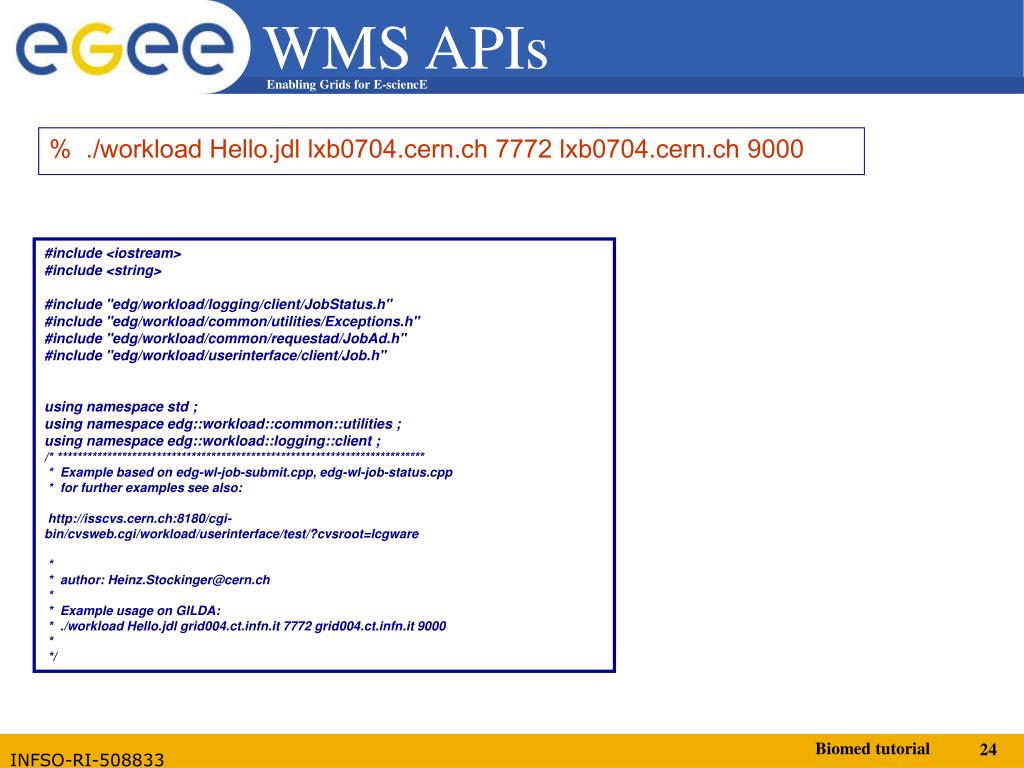 egee

WMS APIs

Enabling Grids for E-sciencE

% ./workload Hello.jdl lxb0704.cern.ch 7772 lxb0704.cern.ch 9000

#include <iostream>
#include <string>

#include "edg/workload/logging/client/JobStatus.h"
#include "edg/workload/common/utilities/Exceptions.h"
#include "edg/workload/common/requestad/JobAd.h"
#include "edg/workload/userinterface/client/Job.h"

using namespace std ;
using namespace edg::workload::common::utilities ;
using namespace edg::workload::logging::client ;
/* ***************************************************************************
* Example based on edg-wl-job-submit.cpp, edg-wl-job-status.cpp
* for further examples see also:

http://isscvs.cern.ch:8180/cgi-bin/cvsweb.cgi/workload/userinterface/test/?cvsroot=lcgware

*
* author: Heinz.Stockinger@cern.ch
*
* Example usage on GILDA:
* ./workload Hello.jdl grid004.ct.infn.it 7772 grid004.ct.infn.it 9000
*
*/

INFSO-RI-508833

Biomed tutorial

24